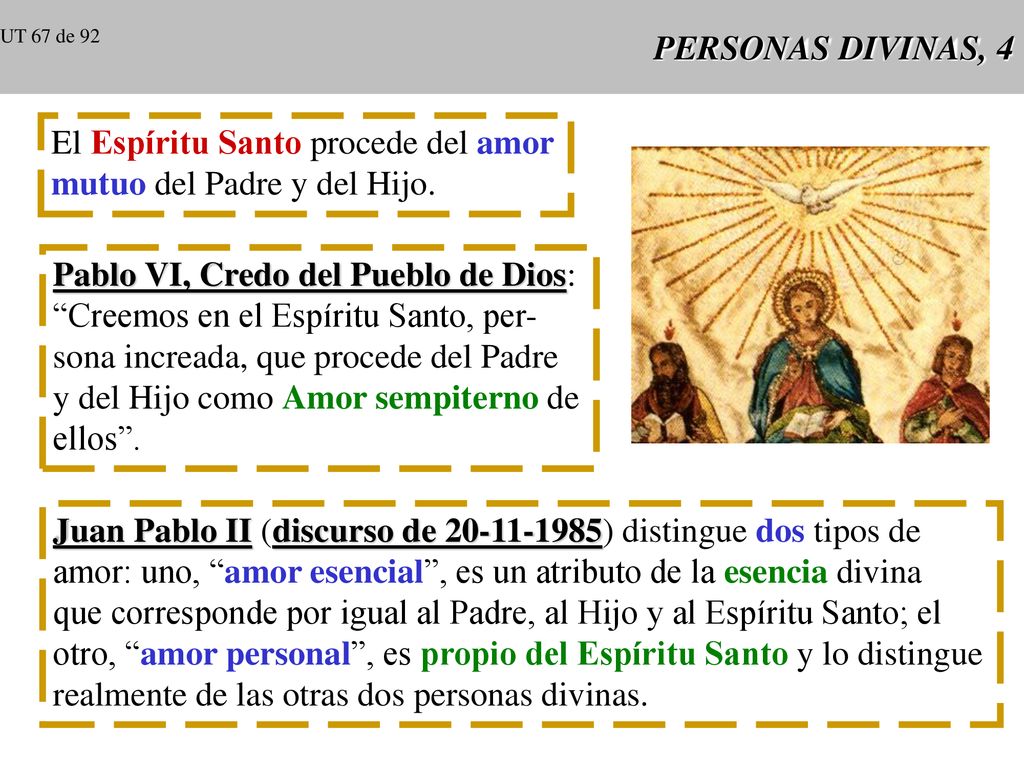 UT 67 de 92

PERSONAS DIVINAS, 4

El Espíritu Santo procede del amor mutuo del Padre y del Hijo.

Pablo VI, Credo del Pueblo de Dios: “Creemos en el Espíritu Santo, persona increada, que procede del Padre y del Hijo como Amor sempiterno de ellos”.

Juan Pablo II (discurso de 20-11-1985) distingue dos tipos de amor: uno, “amor esencial”, es un atributo de la esencia divina que corresponde por igual al Padre, al Hijo y al Espíritu Santo; el otro, “amor personal”, es propio del Espíritu Santo y lo distingue realmente de las otras dos personas divinas.